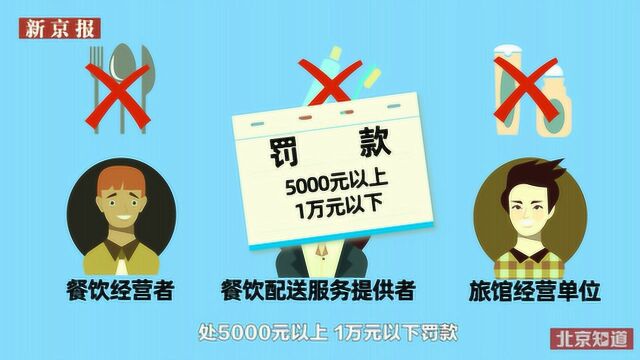 新京报

罚 款
5000元以上
1万元以下

餐饮经营者

餐饮配送服务提供者

旅馆经营单位

处5000元以上 1万元以下罚款

北京知道